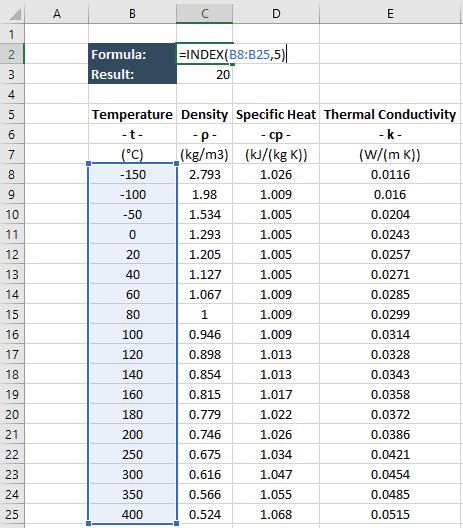 |  | A | B | C | D | E |
|---|---|---|---|---|---|
| 1 |  |  |  |  |  |
| 2 |  | Formula: | =INDEX(B8:B25,5) |  |  |
| 3 |  | Result: | 20 |  |  |
| 4 |  |  |  |  |  |
| 5 |  | Temperature | Density | Specific Heat | Thermal Conductivity |
| 6 |  | - t - | - ρ - | - cp - | - k - |
| 7 |  | (°C) | (kg/m3) | (kJ/(kg K)) | (W/(m K)) |
| 8 |  | -150 | 2.793 | 1.026 | 0.0116 |
| 9 |  | -100 | 1.98 | 1.009 | 0.016 |
| 10 |  | -50 | 1.534 | 1.005 | 0.0204 |
| 11 |  | 0 | 1.293 | 1.005 | 0.0243 |
| 12 |  | 20 | 1.205 | 1.005 | 0.0257 |
| 13 |  | 40 | 1.127 | 1.005 | 0.0271 |
| 14 |  | 60 | 1.067 | 1.009 | 0.0285 |
| 15 |  | 80 | 1 | 1.009 | 0.0299 |
| 16 |  | 100 | 0.946 | 1.009 | 0.0314 |
| 17 |  | 120 | 0.898 | 1.013 | 0.0328 |
| 18 |  | 140 | 0.854 | 1.013 | 0.0343 |
| 19 |  | 160 | 0.815 | 1.017 | 0.0358 |
| 20 |  | 180 | 0.779 | 1.022 | 0.0372 |
| 21 |  | 200 | 0.746 | 1.026 | 0.0386 |
| 22 |  | 250 | 0.675 | 1.034 | 0.0421 |
| 23 |  | 300 | 0.616 | 1.047 | 0.0454 |
| 24 |  | 350 | 0.566 | 1.055 | 0.0485 |
| 25 |  | 400 | 0.524 | 1.068 | 0.0515 |